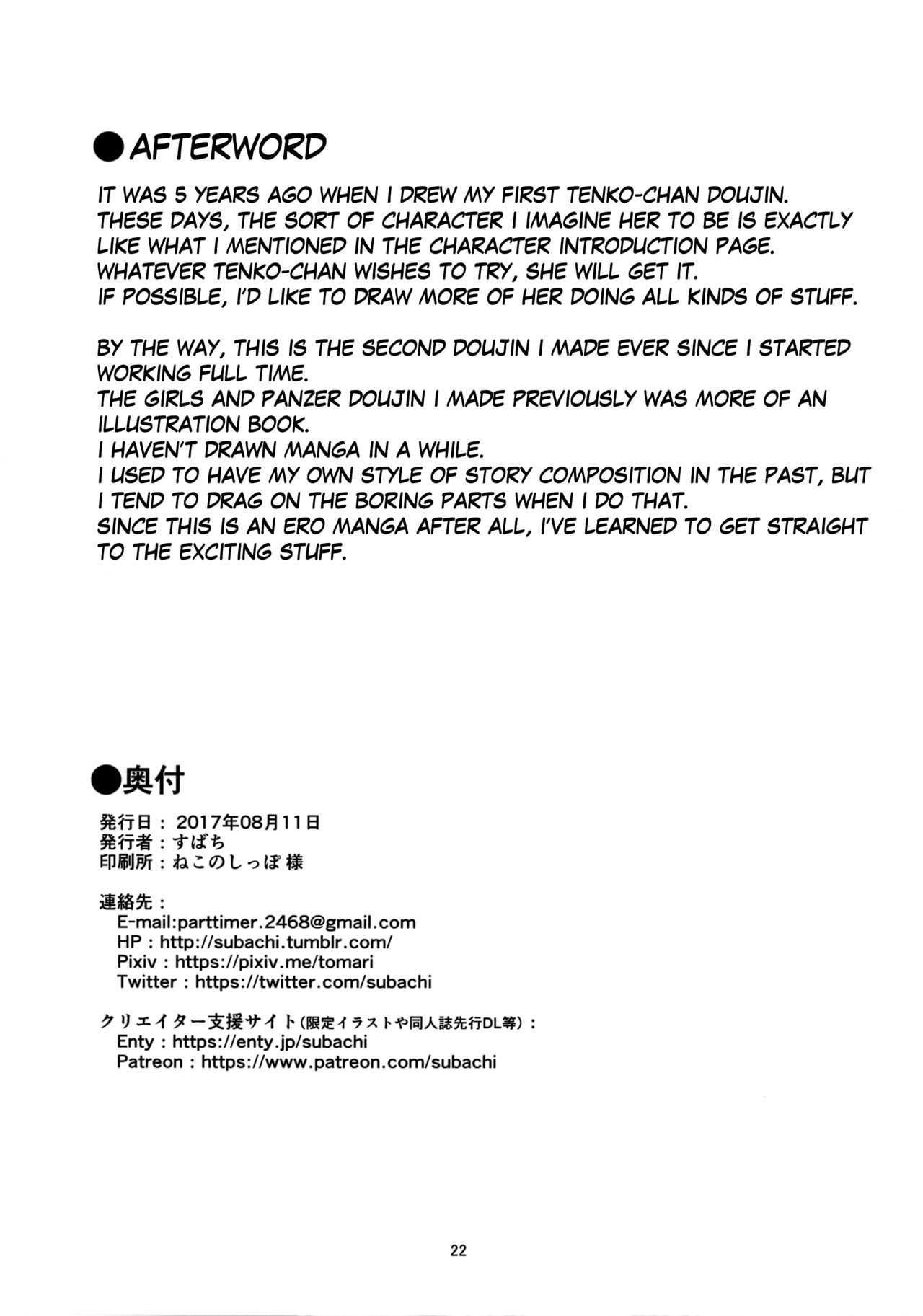 ●AFTERWORD

IT WAS 5 YEARS AGO WHEN I DREW MY FIRST TENKO-CHAN DOUJIN.
THESE DAYS, THE SORT OF CHARACTER I IMAGINE HER TO BE IS EXACTLY LIKE WHAT I MENTIONED IN THE CHARACTER INTRODUCTION PAGE.
WHATEVER TENKO-CHAN WISHES TO TRY, SHE WILL GET IT.
IF POSSIBLE, I'D LIKE TO DRAW MORE OF HER DOING ALL KINDS OF STUFF.

BY THE WAY, THIS IS THE SECOND DOUJIN I MADE EVER SINCE I STARTED WORKING FULL TIME.
THE GIRLS AND PANZER DOUJIN I MADE PREVIOUSLY WAS MORE OF AN ILLUSTRATION BOOK.
I HAVEN'T DRAWN MANGA IN A WHILE.
I USED TO HAVE MY OWN STYLE OF STORY COMPOSITION IN THE PAST, BUT I TEND TO DRAG ON THE BORING PARTS WHEN I DO THAT.
SINCE THIS IS AN ERO MANGA AFTER ALL, I'VE LEARNED TO GET STRAIGHT TO THE EXCITING STUFF.

●奥付

発行日：2017年08月11日
発行者：すばち
印刷所：ねこのしっぽ 様

連絡先：
E-mail:parttimer.2468@gmail.com
HP：http://subachi.tumblr.com/
Pixiv：https://pixiv.me/tomari
Twitter：https://twitter.com/subachi

クリエイター支援サイト(限定イラストや同人誌先行DL等)：
Enty：https://enty.jp/subachi
Patreon：https://www.patreon.com/subachi

22